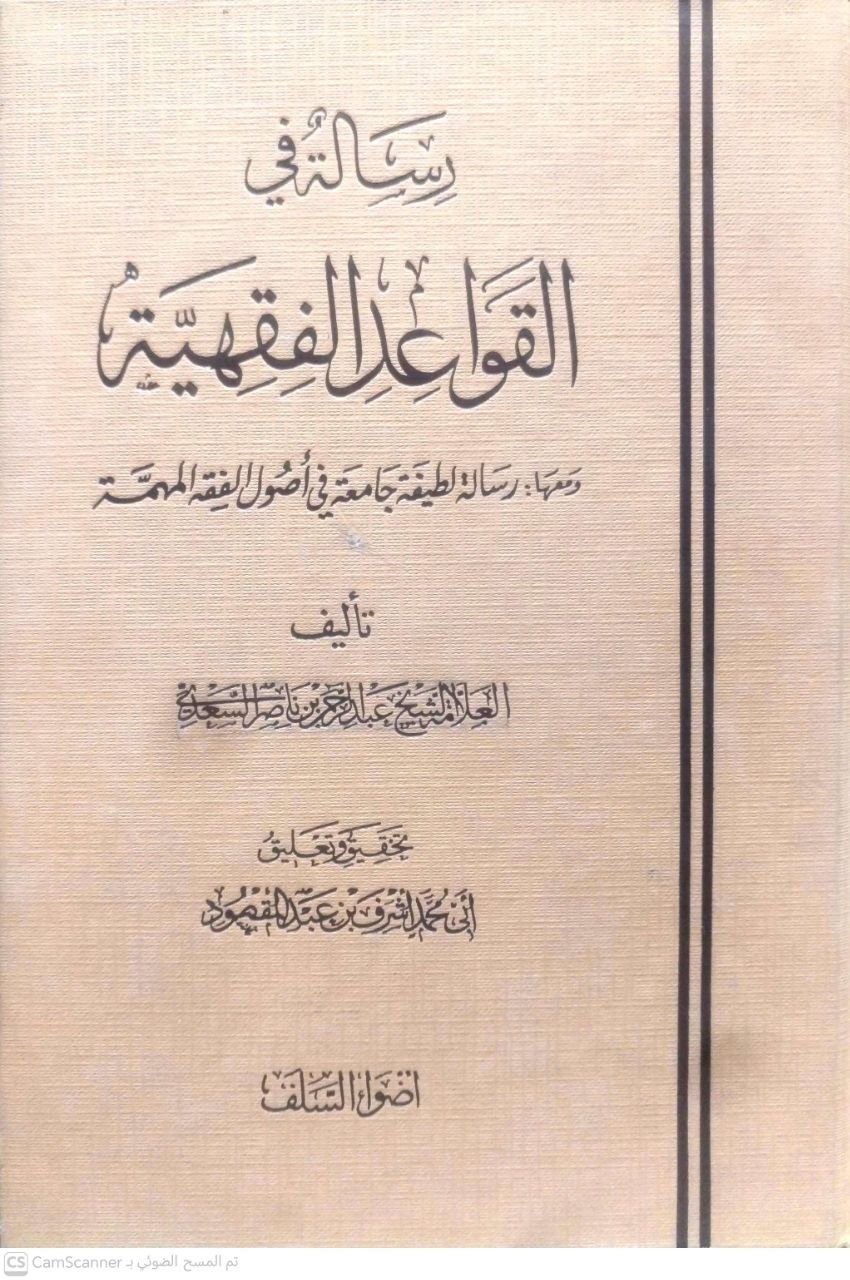 رسالة في
القواعد الفقهية

ومعها: رسالة لطيفة جامعة في أصول الفقه المهمة

تأليف
العلامة الشيخ عبد الرحمن بن ناصر السعدي

تحقيق وتعليق
أبي محمد أشرف بن عبد المقصود

أضواء السلف

CS CamScanner تم المسح الضوئي بـ